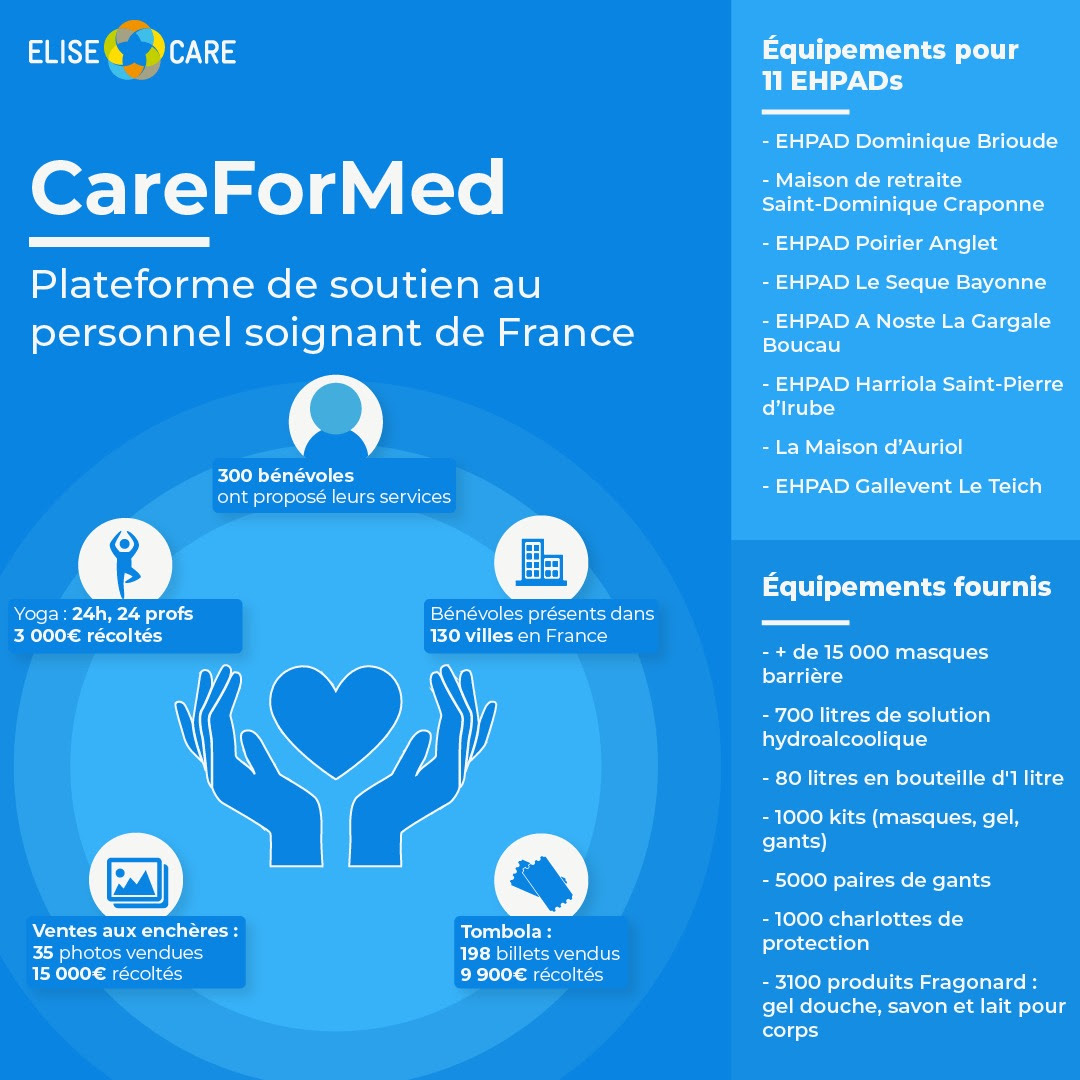 ELISE CARE

CareForMed

Plateforme de soutien au personnel soignant de France

300 bénévoles ont proposé leurs services

Yoga : 24h, 24 profs 3 000€ récoltés

Bénévoles présents dans 130 villes en France

Ventes aux enchères : 35 photos vendues 15 000€ récoltés

Tombola : 198 billets vendus 9 900€ récoltés

Équipements pour 11 EHPADs

- EHPAD Dominique Brioude

- Maison de retraite Saint-Dominique Craponne

- EHPAD Poirier Anglet

- EHPAD Le Seque Bayonne

- EHPAD A Noste La Gargale Boucau

- EHPAD Harriola Saint-Pierre d'Irube

- La Maison d'Auriol

- EHPAD Gallevent Le Teich

Équipements fournis

- + de 15 000 masques barrière

- 700 litres de solution hydroalcoolique

- 80 litres en bouteille d'1 litre

- 1000 kits (masques, gel, gants)

- 5000 paires de gants

- 1000 charlottes de protection

- 3100 produits Fragonard : gel douche, savon et lait pour corps